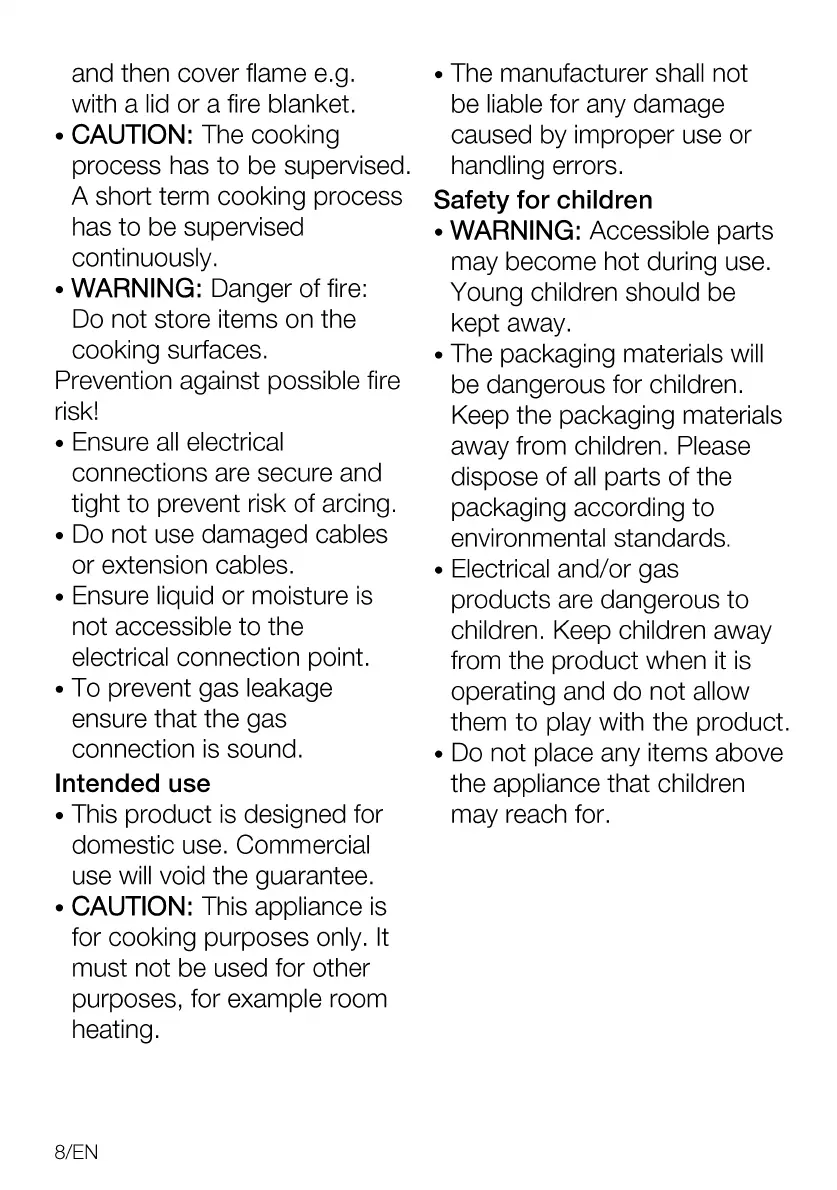 and then cover flame e.g. with a lid or a fire blanket.

• CAUTION: The cooking process has to be supervised. A short term cooking process has to be supervised continuously.

• WARNING: Danger of fire: Do not store items on the cooking surfaces.

Prevention against possible fire risk!

• Ensure all electrical connections are secure and tight to prevent risk of arcing.

• Do not use damaged cables or extension cables.

• Ensure liquid or moisture is not accessible to the electrical connection point.

• To prevent gas leakage ensure that the gas connection is sound.

Intended use

• This product is designed for domestic use. Commercial use will void the guarantee.

• CAUTION: This appliance is for cooking purposes only. It must not be used for other purposes, for example room heating.

• The manufacturer shall not be liable for any damage caused by improper use or handling errors.

Safety for children

• WARNING: Accessible parts may become hot during use. Young children should be kept away.

• The packaging materials will be dangerous for children. Keep the packaging materials away from children. Please dispose of all parts of the packaging according to environmental standards.

• Electrical and/or gas products are dangerous to children. Keep children away from the product when it is operating and do not allow them to play with the product.

• Do not place any items above the appliance that children may reach for.

8/EN